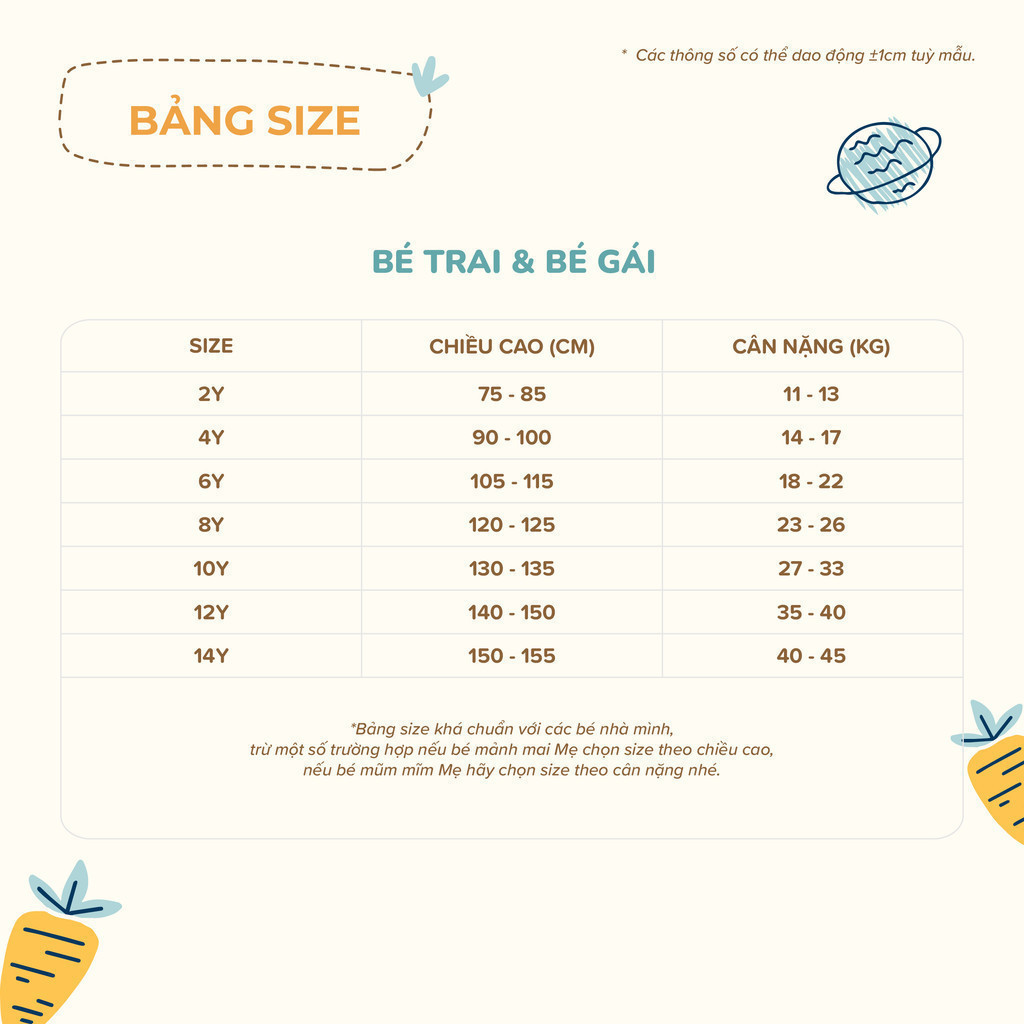 * Các thông số có thể dao động ±1cm tuỳ mẫu.

BẢNG SIZE

BÉ TRAI & BÉ GÁI

| SIZE | CHIỀU CAO (CM) | CÂN NẶNG (KG) |
|---|---|---|
| 2Y | 75 - 85 | 11 - 13 |
| 4Y | 90 - 100 | 14 - 17 |
| 6Y | 105 - 115 | 18 - 22 |
| 8Y | 120 - 125 | 23 - 26 |
| 10Y | 130 - 135 | 27 - 33 |
| 12Y | 140 - 150 | 35 - 40 |
| 14Y | 150 - 155 | 40 - 45 |

*Bảng size khá chuẩn với các bé nhà mình, trừ một số trường hợp nếu bé mảnh mai Mẹ chọn size theo chiều cao, nếu bé mũm mĩm Mẹ hãy chọn size theo cân nặng nhé.